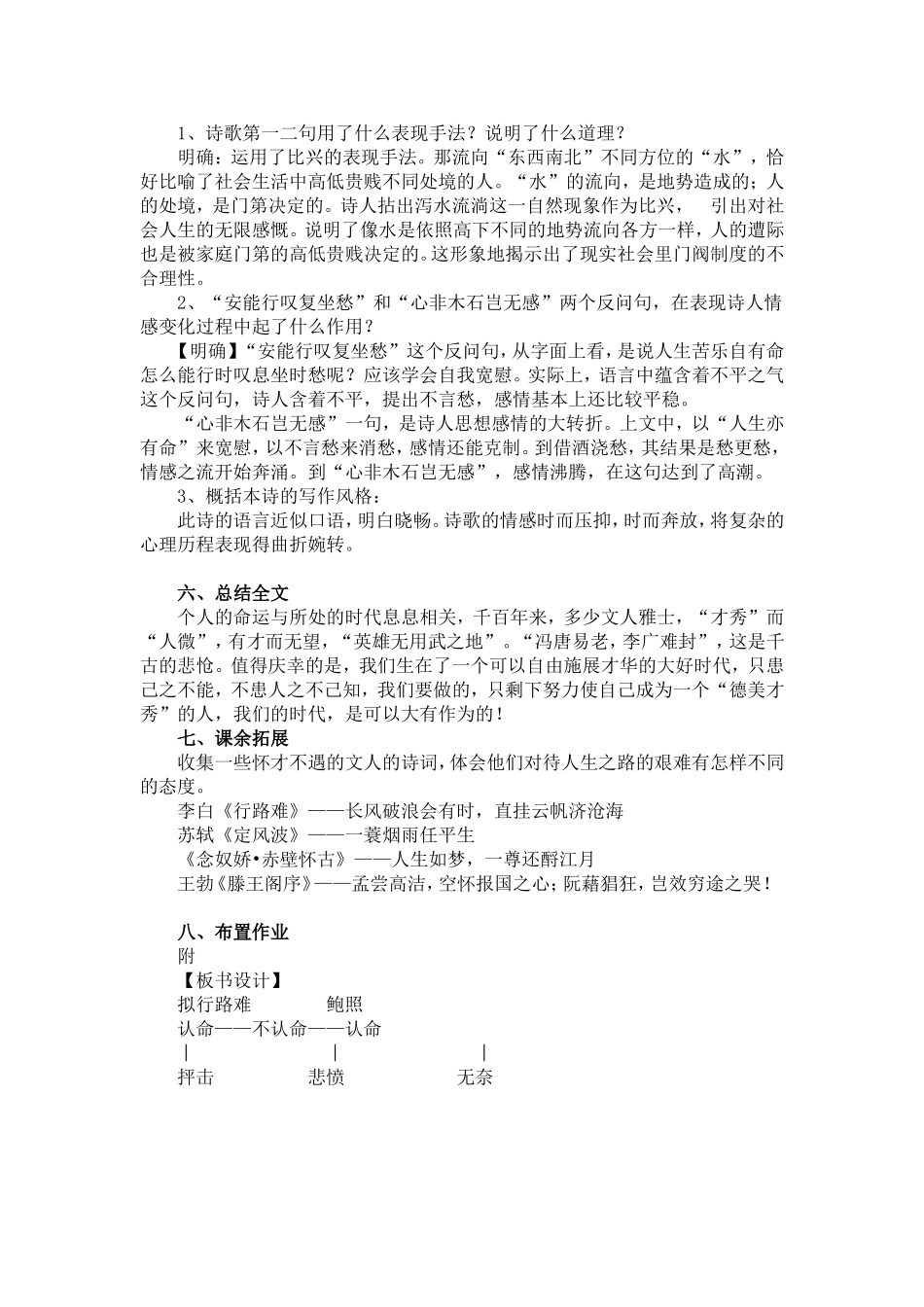 1、诗歌第一二句用了什么表现手法？说明了什么道理？

明确：运用了比兴的表现手法。那流向“东西南北”不同方位的“水”，恰好比喻了社会生活中高低贵贱不同处境的人。“水”的流向，是地势造成的；人的处境，是门第决定的。诗人拈出泻水流淌这一自然现象作为比兴， 引出对社会人生的无限感慨。说明了像水是依照高下不同的地势流向各方一样，人的遭际也是被家庭门第的高低贵贱决定的。这形象地揭示出了现实社会里门阀制度的不合理性。

2、“安能行叹复坐愁”和“心非木石岂无感”两个反问句，在表现诗人情感变化过程中起了什么作用？

【明确】“安能行叹复坐愁”这个反问句，从字面上看，是说人生苦乐自有命怎么能行时叹息坐时愁呢？应该学会自我宽慰。实际上，语言中蕴含着不平之气这个反问句，诗人含着不平，提出不言愁，感情基本上还比较平稳。

“心非木石岂无感”一句，是诗人思想感情的大转折。上文中，以“人生亦有命”来宽慰，以不言愁来消愁，感情还能克制。到借酒浇愁，其结果是愁更愁，情感之流开始奔涌。到“心非木石岂无感”，感情沸腾，在这句达到了高潮。

3、概括本诗的写作风格：

此诗的语言近似口语，明白晓畅。诗歌的情感时而压抑，时而奔放，将复杂的心理历程表现得曲折婉转。

六、总结全文

个人的命运与所处的时代息息相关，千百年来，多少文人雅士，“才秀”而“人微”，有才而无望，“英雄无用武之地”。“冯唐易老，李广难封”，这是千古的悲怆。值得庆幸的是，我们生在了一个可以自由施展才华的大好时代，只患己之不能，不患人之不己知，我们要做的，只剩下努力使自己成为一个“德美才秀”的人，我们的时代，是可以大有作为的！

七、课余拓展

收集一些怀才不遇的文人的诗词，体会他们对待人生之路的艰难有怎样不同的态度。

李白《行路难》——长风破浪会有时，直挂云帆济沧海

苏轼《定风波》——一蓑烟雨任平生

《念奴娇•赤壁怀古》——人生如梦，一尊还酹江月

王勃《滕王阁序》——孟尝高洁，空怀报国之心；阮藉猖狂，岂效穷途之哭！

八、布置作业

附

【板书设计】

拟行路难 鲍照

认命——不认命——认命

| | |

抨击 悲愤 无奈